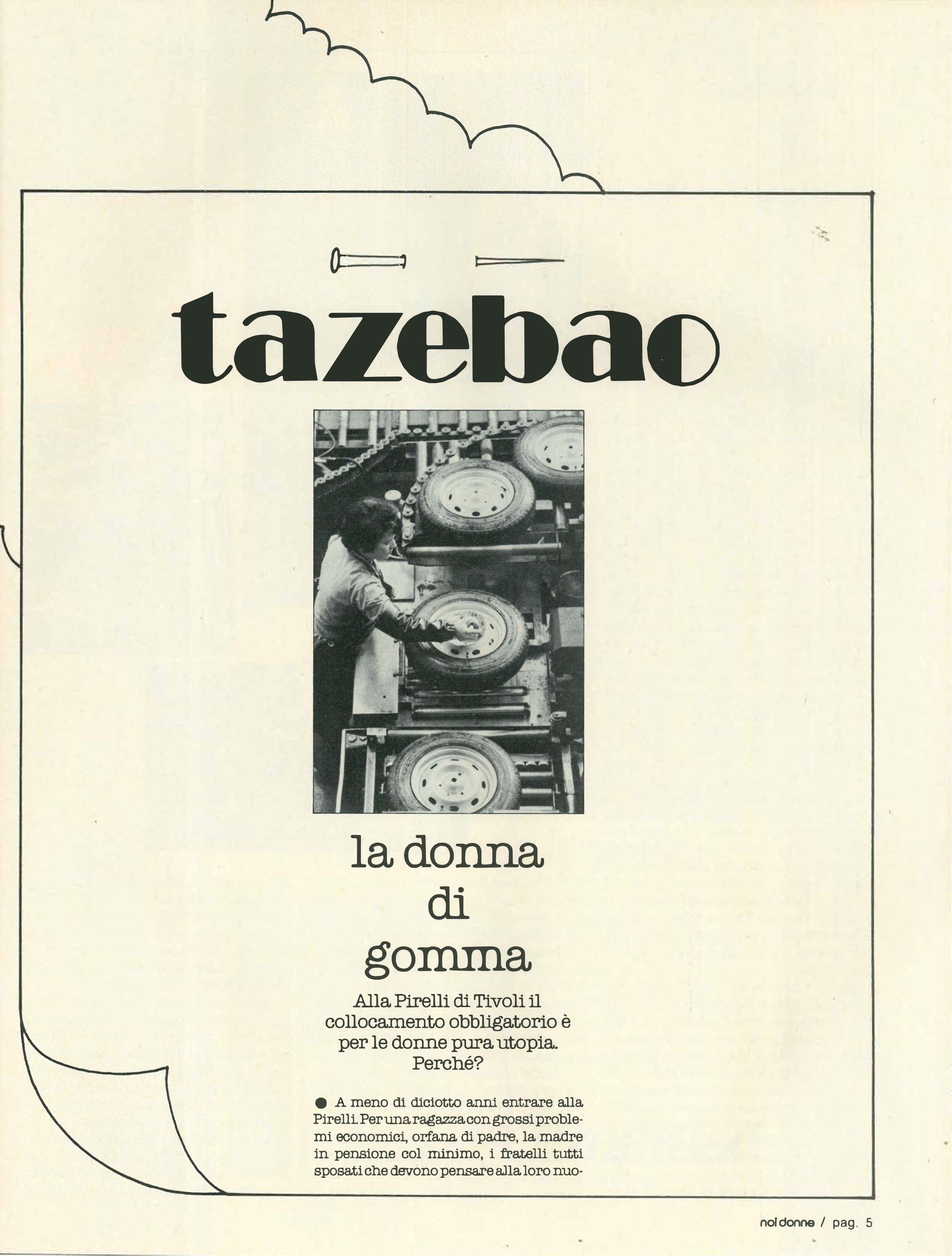 tazebao

la donna di gomma

Alla Pirelli di Tivoli il collocamento obbligatorio è per le donne pura utopia. Perché?

● A meno di diciotto anni entrare alla Pirelli. Per una ragazza con grossi problemi economici, orfana di padre, la madre in pensione col minimo, i fratelli tutti sposati che devono pensare alla loro nuo-

noi donne / pag. 5